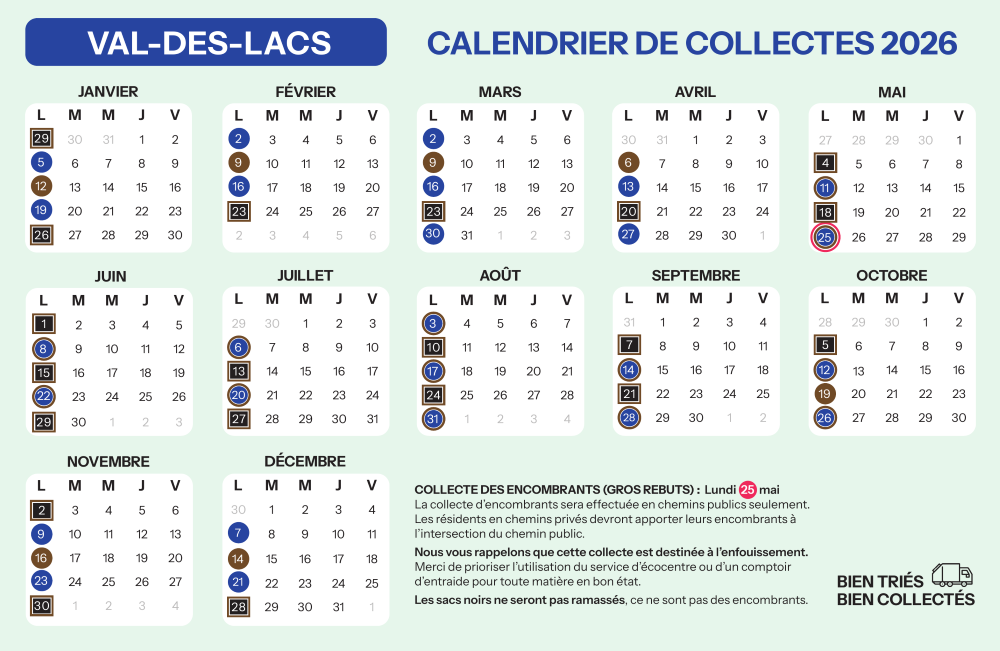 VAL-DES-LACS

CALENDRIER DE COLLECTES 2026

JANVIER

| L | M | M | J | V |
|---|---|---|---|---|
| 29 | 30 | 31 | 1 | 2 |
| 5 | 6 | 7 | 8 | 9 |
| 12 | 13 | 14 | 15 | 16 |
| 19 | 20 | 21 | 22 | 23 |
| 26 | 27 | 28 | 29 | 30 |

FÉVRIER

| L | M | M | J | V |
|---|---|---|---|---|
| 2 | 3 | 4 | 5 | 6 |
| 9 | 10 | 11 | 12 | 13 |
| 16 | 17 | 18 | 19 | 20 |
| 23 | 24 | 25 | 26 | 27 |
| 2 | 3 | 4 | 5 | 6 |

MARS

| L | M | M | J | V |
|---|---|---|---|---|
| 2 | 3 | 4 | 5 | 6 |
| 9 | 10 | 11 | 12 | 13 |
| 16 | 17 | 18 | 19 | 20 |
| 23 | 24 | 25 | 26 | 27 |
| 30 | 31 | 1 | 2 | 3 |

AVRIL

| L | M | M | J | V |
|---|---|---|---|---|
| 30 | 31 | 1 | 2 | 3 |
| 6 | 7 | 8 | 9 | 10 |
| 13 | 14 | 15 | 16 | 17 |
| 20 | 21 | 22 | 23 | 24 |
| 27 | 28 | 29 | 30 | 1 |

MAI

| L | M | M | J | V |
|---|---|---|---|---|
| 27 | 28 | 29 | 30 | 1 |
| 4 | 5 | 6 | 7 | 8 |
| 11 | 12 | 13 | 14 | 15 |
| 18 | 19 | 20 | 21 | 22 |
| 25 | 26 | 27 | 28 | 29 |

JUIN

| L | M | M | J | V |
|---|---|---|---|---|
| 1 | 2 | 3 | 4 | 5 |
| 8 | 9 | 10 | 11 | 12 |
| 15 | 16 | 17 | 18 | 19 |
| 22 | 23 | 24 | 25 | 26 |
| 29 | 30 | 1 | 2 | 3 |

JUILLET

| L | M | M | J | V |
|---|---|---|---|---|
| 29 | 30 | 1 | 2 | 3 |
| 6 | 7 | 8 | 9 | 10 |
| 13 | 14 | 15 | 16 | 17 |
| 20 | 21 | 22 | 23 | 24 |
| 27 | 28 | 29 | 30 | 31 |

AOÛT

| L | M | M | J | V |
|---|---|---|---|---|
| 3 | 4 | 5 | 6 | 7 |
| 10 | 11 | 12 | 13 | 14 |
| 17 | 18 | 19 | 20 | 21 |
| 24 | 25 | 26 | 27 | 28 |
| 31 | 1 | 2 | 3 | 4 |

SEPTEMBRE

| L | M | M | J | V |
|---|---|---|---|---|
| 31 | 1 | 2 | 3 | 4 |
| 7 | 8 | 9 | 10 | 11 |
| 14 | 15 | 16 | 17 | 18 |
| 21 | 22 | 23 | 24 | 25 |
| 28 | 29 | 30 | 1 | 2 |

OCTOBRE

| L | M | M | J | V |
|---|---|---|---|---|
| 28 | 29 | 30 | 1 | 2 |
| 5 | 6 | 7 | 8 | 9 |
| 12 | 13 | 14 | 15 | 16 |
| 19 | 20 | 21 | 22 | 23 |
| 26 | 27 | 28 | 29 | 30 |

NOVEMBRE

| L | M | M | J | V |
|---|---|---|---|---|
| 2 | 3 | 4 | 5 | 6 |
| 9 | 10 | 11 | 12 | 13 |
| 16 | 17 | 18 | 19 | 20 |
| 23 | 24 | 25 | 26 | 27 |
| 30 | 1 | 2 | 3 | 4 |

DÉCEMBRE

| L | M | M | J | V |
|---|---|---|---|---|
| 30 | 1 | 2 | 3 | 4 |
| 7 | 8 | 9 | 10 | 11 |
| 14 | 15 | 16 | 17 | 18 |
| 21 | 22 | 23 | 24 | 25 |
| 28 | 29 | 30 | 31 | 1 |

COLLECTE DES ENCOMBRANTS (GROS REBUTS) : Lundi 25 mai
La collecte d'encombrants sera effectuée en chemins publics seulement. Les résidents en chemins privés devront apporter leurs encombrants à l'intersection du chemin public.

Nous vous rappelons que cette collecte est destinée à l'enfouissement. Merci de prioriser l'utilisation du service d'écocentre ou d'un comptoir d'entraide pour toute matière en bon état.

Les sacs noirs ne seront pas ramassés, ce ne sont pas des encombrants.

BIEN TRIÉS
BIEN COLLECTÉS